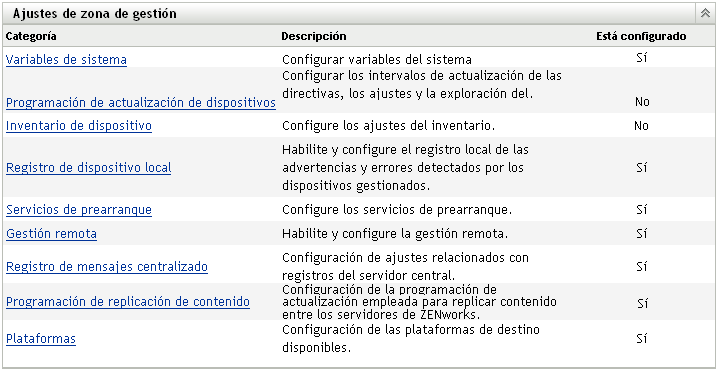 Ajustes de zona de gestión

| Categoría | Descripción | Está configurado |
|---|---|---|
| Variables de sistema | Configurar variables del sistema | Sí |
| Programación de actualización de dispositivos | Configurar los intervalos de actualización de las directivas, los ajustes y la exploración del. | No |
| Inventario de dispositivo | Configure los ajustes del inventario. | No |
| Registro de dispositivo local | Habilite y configure el registro local de las advertencias y errores detectados por los dispositivos gestionados. | Sí |
| Servicios de prearranque | Configure los servicios de prearranque. | Sí |
| Gestión remota | Habilite y configure la gestión remota. | Sí |
| Registro de mensajes centralizado | Configuración de ajustes relacionados con registros del servidor central. | Sí |
| Programación de replicación de contenido | Configuración de la programación de actualización empleada para replicar contenido entre los servidores de ZENworks. | Sí |
| Plataformas | Configuración de las plataformas de destino disponibles. | Sí |